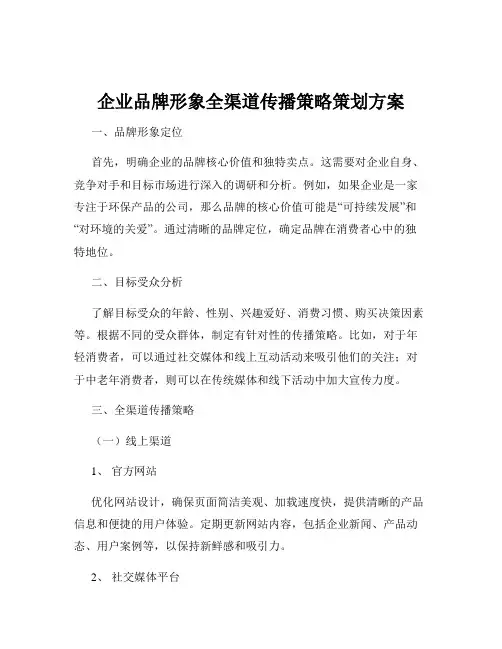 企业品牌形象全渠道传播策略策划方案

一、品牌形象定位

首先，明确企业的品牌核心价值和独特卖点。这需要对企业自身、竞争对手和目标市场进行深入的调研和分析。例如，如果企业是一家专注于环保产品的公司，那么品牌的核心价值可能是“可持续发展”和“对环境的关爱”。通过清晰的品牌定位，确定品牌在消费者心中的独特地位。

二、目标受众分析

了解目标受众的年龄、性别、兴趣爱好、消费习惯、购买决策因素等。根据不同的受众群体，制定有针对性的传播策略。比如，对于年轻消费者，可以通过社交媒体和线上互动活动来吸引他们的关注；对于中老年消费者，则可以在传统媒体和线下活动中加大宣传力度。

三、全渠道传播策略

（一）线上渠道

1、 官方网站

优化网站设计，确保页面简洁美观、加载速度快，提供清晰的产品信息和便捷的用户体验。定期更新网站内容，包括企业新闻、产品动态、用户案例等，以保持新鲜感和吸引力。

2、 社交媒体平台